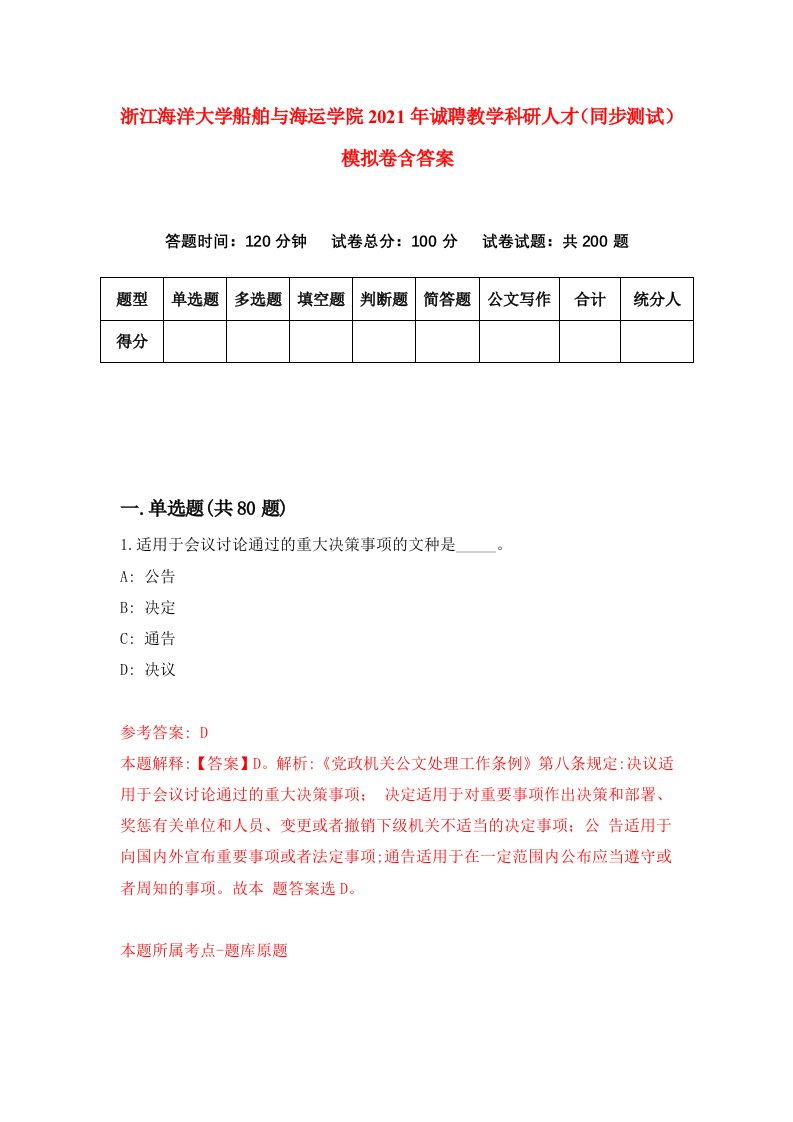 浙江海洋大学船舶与海运学院2021年诚聘教学科研人才(同步测试)模拟卷含答案

答题时间：120分钟　试卷总分：100分　试卷试题：共200题

| 题型 | 单选题 | 多选题 | 填空题 | 判断题 | 简答题 | 公文写作 | 合计 | 统分人 |
|---|---|---|---|---|---|---|---|---|
| 得分 | | | | | | | | |

一.单选题(共80题)

1.适用于会议讨论通过的重大决策事项的文种是_____。

A: 公告

B: 决定

C: 通告

D: 决议

参考答案: D

本题解释:【答案】D。解析:《党政机关公文处理工作条例》第八条规定:决议适用于会议讨论通过的重大决策事项； 决定适用于对重要事项作出决策和部署、奖惩有关单位和人员、变更或者撤销下级机关不适当的决定事项；公 告适用于向国内外宣布重要事项或者法定事项;通告适用于在一定范围内公布应当遵守或者周知的事项。故本 题答案选D。

本题所属考点-题库原题